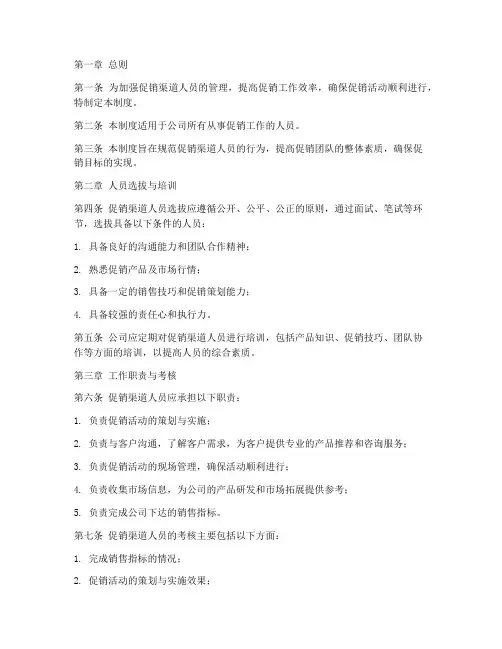 第一章 总则

第一条 为加强促销渠道人员的管理，提高促销工作效率，确保促销活动顺利进行，特制定本制度。

第二条 本制度适用于公司所有从事促销工作的人员。

第三条 本制度旨在规范促销渠道人员的行为，提高促销团队的整体素质，确保促销目标的实现。

第二章 人员选拔与培训

第四条 促销渠道人员选拔应遵循公开、公平、公正的原则，通过面试、笔试等环节，选拔具备以下条件的人员：

1. 具备良好的沟通能力和团队合作精神；

2. 熟悉促销产品及市场行情；

3. 具备一定的销售技巧和促销策划能力；

4. 具备较强的责任心和执行力。

第五条 公司应定期对促销渠道人员进行培训，包括产品知识、促销技巧、团队协作等方面的培训，以提高人员的综合素质。

第三章 工作职责与考核

第六条 促销渠道人员应承担以下职责：

1. 负责促销活动的策划与实施；

2. 负责与客户沟通，了解客户需求，为客户提供专业的产品推荐和咨询服务；

3. 负责促销活动的现场管理，确保活动顺利进行；

4. 负责收集市场信息，为公司的产品研发和市场拓展提供参考；

5. 负责完成公司下达的销售指标。

第七条 促销渠道人员的考核主要包括以下方面：

1. 完成销售指标的情况；

2. 促销活动的策划与实施效果；